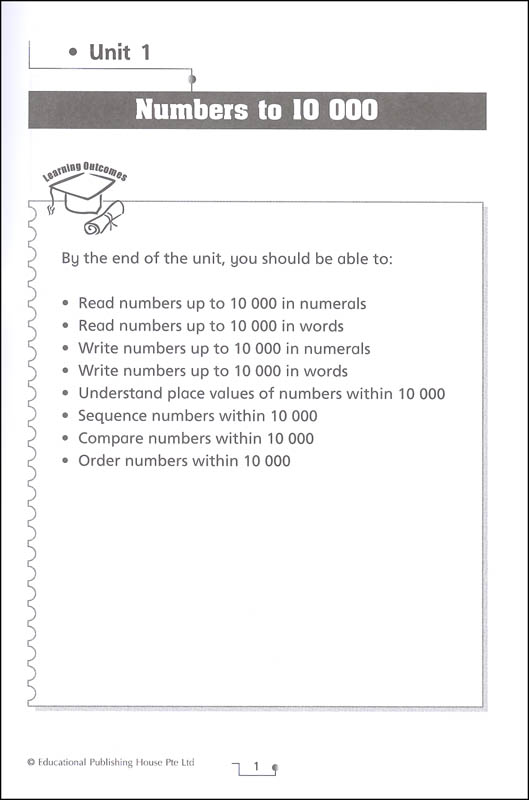 • Unit 1

Numbers to 10 000

Learning Outcomes

By the end of the unit, you should be able to:

• Read numbers up to 10 000 in numerals
• Read numbers up to 10 000 in words
• Write numbers up to 10 000 in numerals
• Write numbers up to 10 000 in words
• Understand place values of numbers within 10 000
• Sequence numbers within 10 000
• Compare numbers within 10 000
• Order numbers within 10 000

© Educational Publishing House Pte Ltd

1